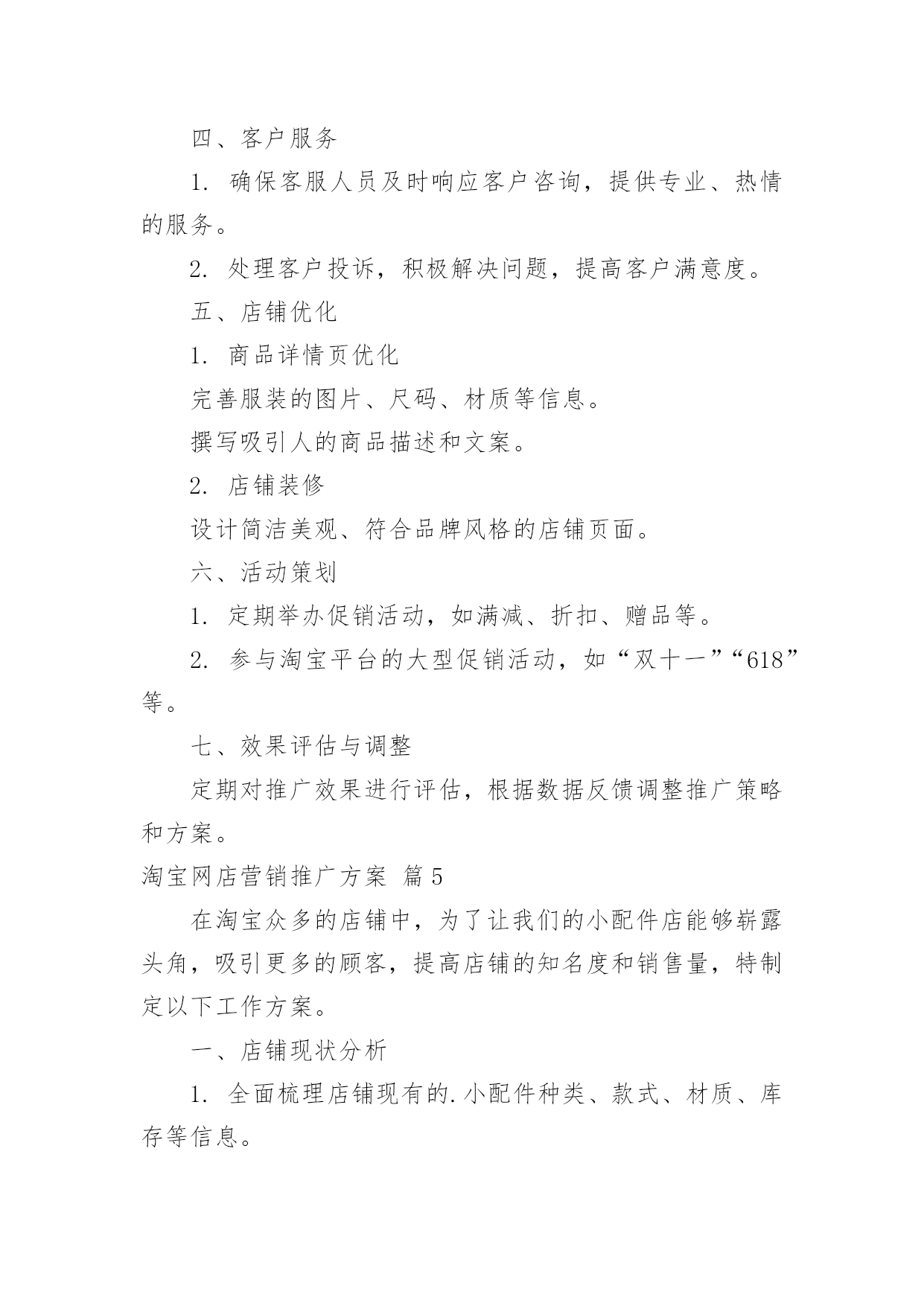 四、客户服务

1. 确保客服人员及时响应客户咨询，提供专业、热情的服务。

2. 处理客户投诉，积极解决问题，提高客户满意度。

五、店铺优化

1. 商品详情页优化

完善服装的图片、尺码、材质等信息。

撰写吸引人的商品描述和文案。

2. 店铺装修

设计简洁美观、符合品牌风格的店铺页面。

六、活动策划

1. 定期举办促销活动，如满减、折扣、赠品等。

2. 参与淘宝平台的大型促销活动，如“双十一”“618”等。

七、效果评估与调整

定期对推广效果进行评估，根据数据反馈调整推广策略和方案。

淘宝网店营销推广方案 篇5

在淘宝众多的店铺中，为了让我们的小配件店能够崭露头角，吸引更多的顾客，提高店铺的知名度和销售量，特制定以下工作方案。

一、店铺现状分析

1. 全面梳理店铺现有的.小配件种类、款式、材质、库存等信息。